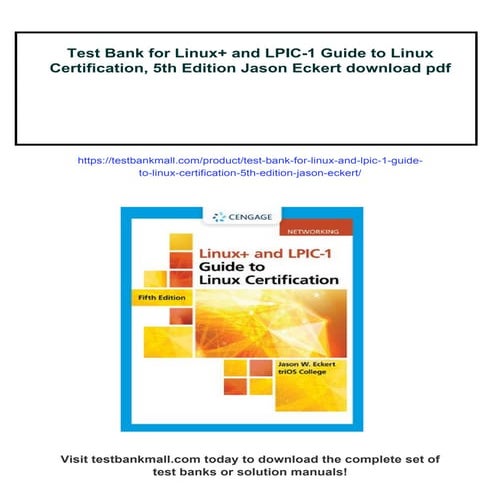 Test Bank for Linux+ and LPIC-1 Guide to Linux Certification, 5th Edition Jason Eckert download pdf

https://testbankmall.com/product/test-bank-for-linux-and-lpic-1-guide-to-linux-certification-5th-edition-jason-eckert/

CENGAGE

NETWORKING

Linux+ and LPIC-1
Guide to
Linux Certification

Fifth Edition

Jason W. Eckert
triOS College

Visit testbankmall.com today to download the complete set of test banks or solution manuals!